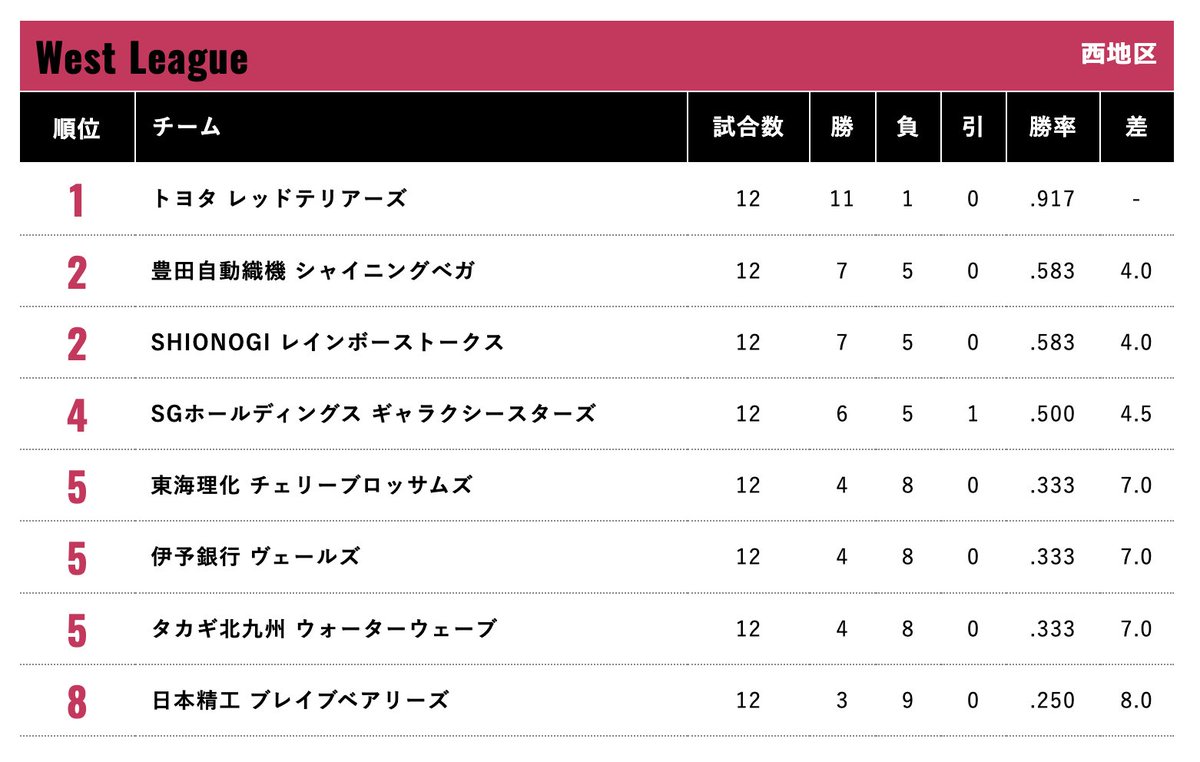 West League
西地区

| 順位 | チーム | 試合数 | 勝 | 負 | 引 | 勝率 | 差 |
|---|---|---|---|---|---|---|---|
| 1 | トヨタ レッドテリアーズ | 12 | 11 | 1 | 0 | .917 | - |
| 2 | 豊田自動織機 シャイニングベガ | 12 | 7 | 5 | 0 | .583 | 4.0 |
| 2 | SHIONOGI レインボーストークス | 12 | 7 | 5 | 0 | .583 | 4.0 |
| 4 | SGホールディングス ギャラクシースターズ | 12 | 6 | 5 | 1 | .500 | 4.5 |
| 5 | 東海理化 チェリーブロッサムズ | 12 | 4 | 8 | 0 | .333 | 7.0 |
| 5 | 伊予銀行 ヴェールズ | 12 | 4 | 8 | 0 | .333 | 7.0 |
| 5 | タカギ北九州 ウォーターウェーブ | 12 | 4 | 8 | 0 | .333 | 7.0 |
| 8 | 日本精工 ブレイブベアリーズ | 12 | 3 | 9 | 0 | .250 | 8.0 |